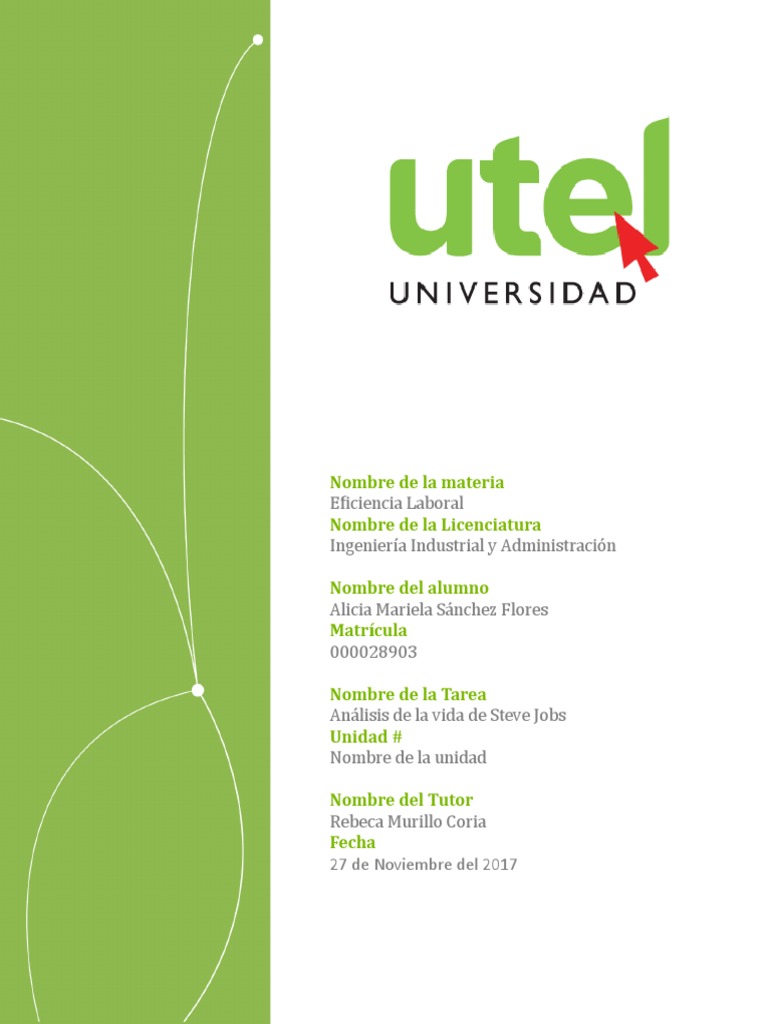 utel
UNIVERSIDAD

Nombre de la materia
Eficiencia Laboral
Nombre de la Licenciatura
Ingeniería Industrial y Administración

Nombre del alumno
Alicia Mariela Sánchez Flores
Matrícula
000028903

Nombre de la Tarea
Análisis de la vida de Steve Jobs
Unidad #
Nombre de la unidad

Nombre del Tutor
Rebeca Murillo Coria
Fecha
27 de Noviembre del 2017